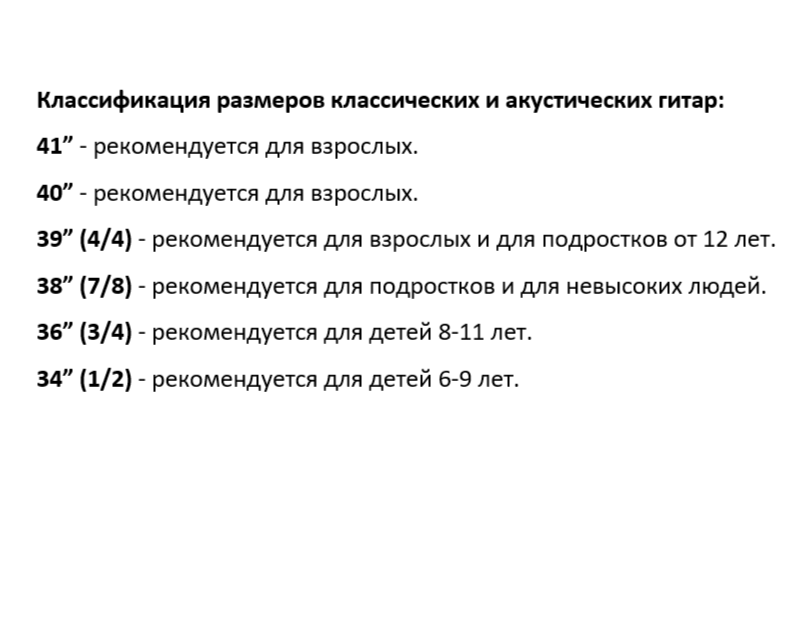 Классификация размеров классических и акустических гитар:

41” - рекомендуется для взрослых.

40” - рекомендуется для взрослых.

39” (4/4) - рекомендуется для взрослых и для подростков от 12 лет.

38” (7/8) - рекомендуется для подростков и для невысоких людей.

36” (3/4) - рекомендуется для детей 8-11 лет.

34” (1/2) - рекомендуется для детей 6-9 лет.